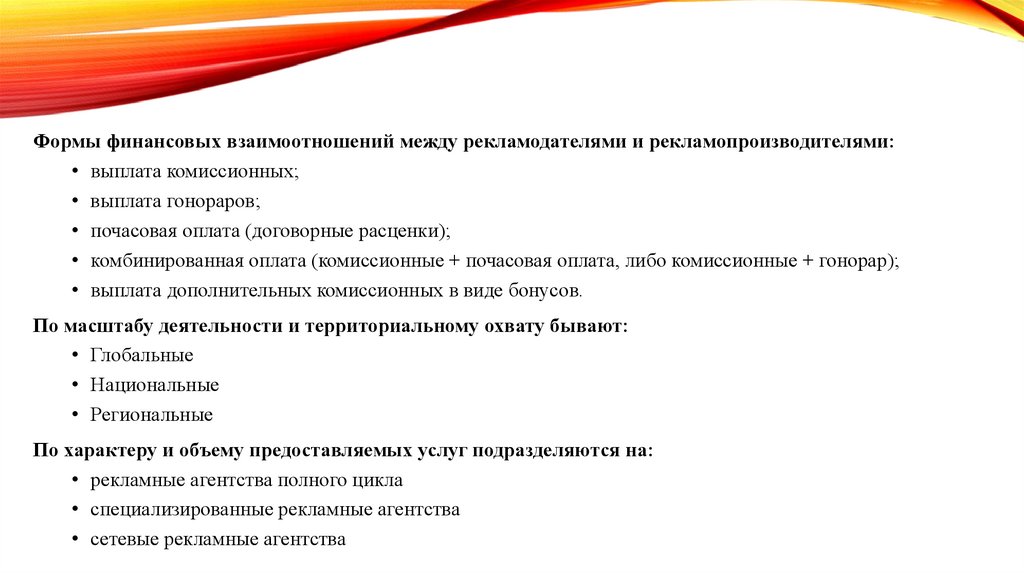 Формы финансовых взаимоотношений между рекламодателями и рекламопроизводителями:

• выплата комиссионных;
• выплата гонораров;
• почасовая оплата (договорные расценки);
• комбинированная оплата (комиссионные + почасовая оплата, либо комиссионные + гонорар);
• выплата дополнительных комиссионных в виде бонусов.

По масштабу деятельности и территориальному охвату бывают:

• Глобальные
• Национальные
• Региональные

По характеру и объему предоставляемых услуг подразделяются на:

• рекламные агентства полного цикла
• специализированные рекламные агентства
• сетевые рекламные агентства